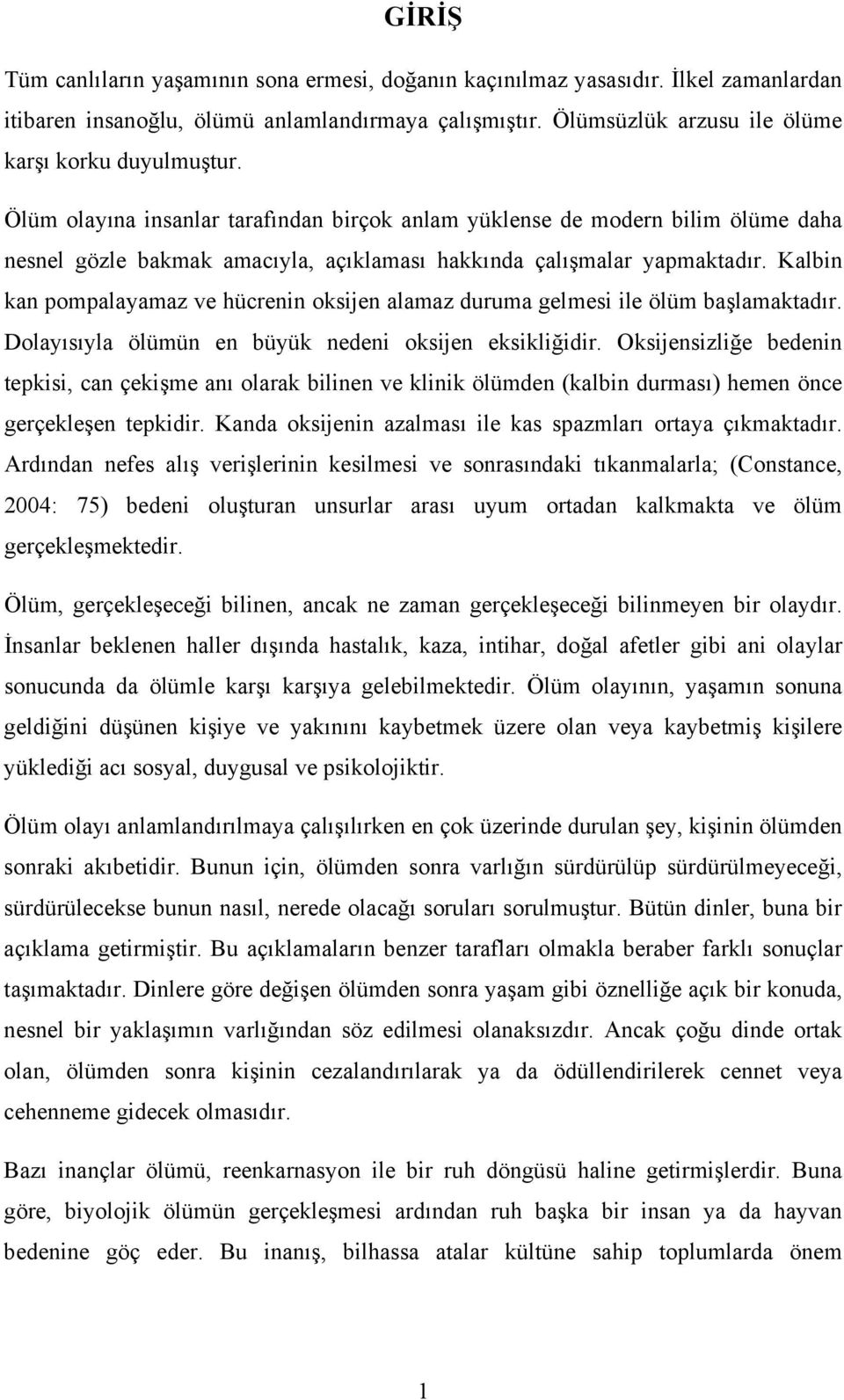 GİRİŞ

Tüm canlıların yaşamının sona ermesi, doğanın kaçınılmaz yasasıdır. İlkel zamanlardan itibaren insanoğlu, ölümü anlamlandırmaya çalışmıştır. Ölümsüzlük arzusu ile ölüme karşı korku duyulmuştur.

Ölüm olayına insanlar tarafından birçok anlam yüklense de modern bilim ölüme daha nesnel gözle bakmak amacıyla, açıklaması hakkında çalışmalar yapmaktadır. Kalbin kan pompalayamaz ve hücrenin oksijen alamaz duruma gelmesi ile ölüm başlamaktadır. Dolayısıyla ölümün en büyük nedeni oksijen eksikliğidir. Oksijensizliğe bedenin tepkisi, can çekişme anı olarak bilinen ve klinik ölümden (kalbin durması) hemen önce gerçekleşen tepkidir. Kanda oksijenin azalması ile kas spazmları ortaya çıkmaktadır. Ardından nefes alış verişlerinin kesilmesi ve sonrasındaki tıkanmalarla; (Constance, 2004: 75) bedeni oluşturan unsurlar arası uyum ortadan kalkmakta ve ölüm gerçekleşmektedir.

Ölüm, gerçekleşeceği bilinen, ancak ne zaman gerçekleşeceği bilinmeyen bir olaydır. İnsanlar beklenen haller dışında hastalık, kaza, intihar, doğal afetler gibi ani olaylar sonucunda da ölümle karşı karşıya gelebilmektedir. Ölüm olayının, yaşamın sonuna geldiğini düşünen kişiye ve yakınını kaybetmek üzere olan veya kaybetmiş kişilere yüklediği acı sosyal, duygusal ve psikolojiktir.

Ölüm olayı anlamlandırılmaya çalışılırken en çok üzerinde durulan şey, kişinin ölümden sonraki akıbetidir. Bunun için, ölümden sonra varlığın sürdürülüp sürdürülmeyeceği, sürdürülecekse bunun nasıl, nerede olacağı soruları sorulmuştur. Bütün dinler, buna bir açıklama getirmiştir. Bu açıklamaların benzer tarafları olmakla beraber farklı sonuçlar taşımaktadır. Dinlere göre değişen ölümden sonra yaşam gibi öznelliğe açık bir konuda, nesnel bir yaklaşımın varlığından söz edilmesi olanaksızdır. Ancak çoğu dinde ortak olan, ölümden sonra kişinin cezalandırılarak ya da ödüllendirilerek cennet veya cehenneme gidecek olmasıdır.

Bazı inançlar ölümü, reenkarnasyon ile bir ruh döngüsü haline getirmişlerdir. Buna göre, biyolojik ölümün gerçekleşmesi ardından ruh başka bir insan ya da hayvan bedenine göç eder. Bu inanış, bilhassa atalar kültüne sahip toplumlarda önem

1